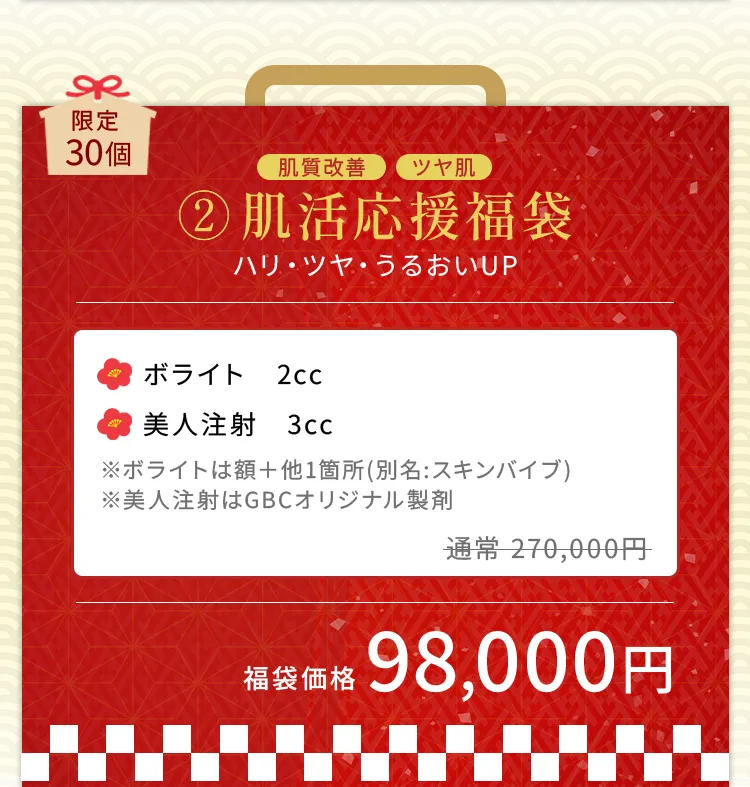 限定
30個

肌質改善 ツヤ肌

② 肌活応援福袋

ハリ・ツヤ・うるおいUP

ボライト　2cc

美人注射　3cc

※ボライトは額＋他1箇所(別名:スキンバイブ)
※美人注射はGBCオリジナル製剤

通常 270,000円

福袋価格 98,000円